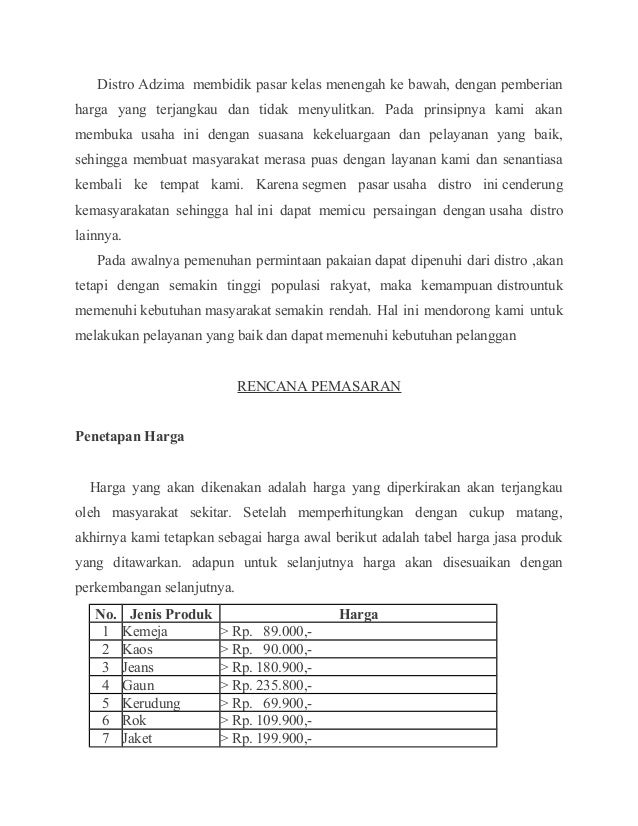 Distro Adzima membidik pasar kelas menengah ke bawah, dengan pemberian harga yang terjangkau dan tidak menyulitkan. Pada prinsipnya kami akan membuka usaha ini dengan suasana kekeluargaan dan pelayanan yang baik, sehingga membuat masyarakat merasa puas dengan layanan kami dan senantiasa kembali ke tempat kami. Karena segmen pasar usaha distro ini cenderung kemasyarakatan sehingga hal ini dapat memicu persaingan dengan usaha distro lainnya.

Pada awalnya pemenuhan permintaan pakaian dapat dipenuhi dari distro ,akan tetapi dengan semakin tinggi populasi rakyat, maka kemampuan distrountuk memenuhi kebutuhan masyarakat semakin rendah. Hal ini mendorong kami untuk melakukan pelayanan yang baik dan dapat memenuhi kebutuhan pelanggan

RENCANA PEMASARAN

Penetapan Harga

Harga yang akan dikenakan adalah harga yang diperkirakan akan terjangkau oleh masyarakat sekitar. Setelah memperhitungkan dengan cukup matang, akhirnya kami tetapkan sebagai harga awal berikut adalah tabel harga jasa produk yang ditawarkan. adapun untuk selanjutnya harga akan disesuaikan dengan perkembangan selanjutnya.

| No. | Jenis Produk | Harga |
|---|---|---|
| 1 | Kemeja | > Rp. 89.000,- |
| 2 | Kaos | > Rp. 90.000,- |
| 3 | Jeans | > Rp. 180.900,- |
| 4 | Gaun | > Rp. 235.800,- |
| 5 | Kerudung | > Rp. 69.900,- |
| 6 | Rok | > Rp. 109.900,- |
| 7 | Jaket | > Rp. 199.900,- |